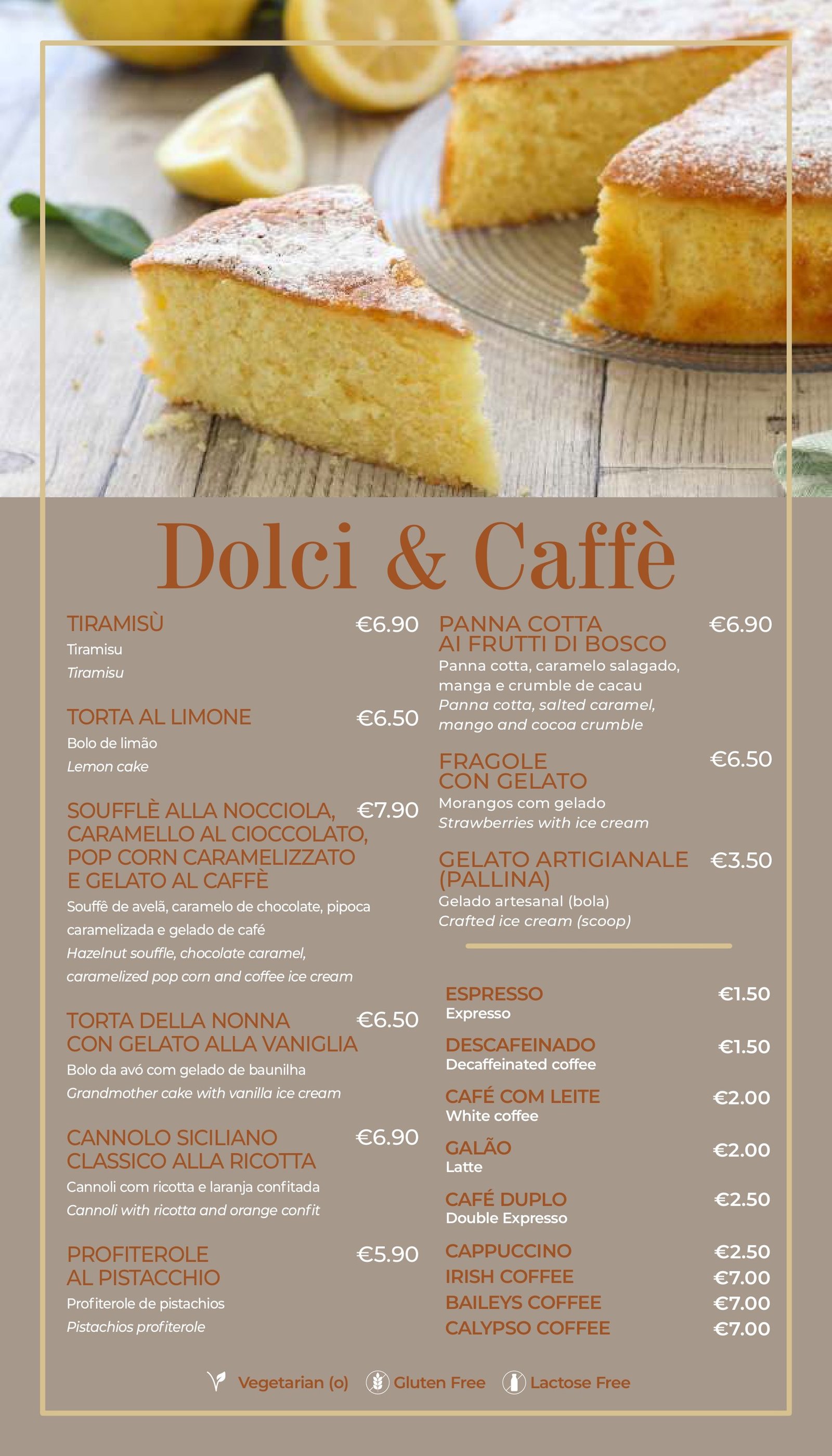 Dolci & Caffè

TIRAMISÙ €6.90
Tiramisu
Tiramisu

TORTA AL LIMONE €6.50
Bolo de limão
Lemon cake

SOUFFLÈ ALLA NOCCIOLA, CARAMELLO AL CIOCCOLATO, POP CORN CARAMELIZZATO E GELATO AL CAFFÈ €7.90
Souffê de avelã, caramelo de chocolate, pipoca caramelizada e gelado de café
Hazelnut souffle, chocolate caramel, caramelized pop corn and coffee ice cream

TORTA DELLA NONNA CON GELATO ALLA VANIGLIA €6.50
Bolo da avó com gelado de baunilha
Grandmother cake with vanilla ice cream

CANNOLO SICILIANO CLASSICO ALLA RICOTTA €6.90
Cannoli com ricotta e laranja confitada
Cannoli with ricotta and orange confit

PROFITEROLE AL PISTACCHIO €5.90
Profiterole de pistachios
Pistachios profiterole

PANNA COTTA AI FRUTTI DI BOSCO €6.90
Panna cotta, caramelo salagado, manga e crumble de cacau
Panna cotta, salted caramel, mango and cocoa crumble

FRAGOLE CON GELATO €6.50
Morangos com gelado
Strawberries with ice cream

GELATO ARTIGIANALE (PALLINA) €3.50
Gelado artesanal (bola)
Crafted ice cream (scoop)

ESPRESSO €1.50
Expresso
DESCAFEINADO €1.50
Decaffeinated coffee
CAFÉ COM LEITE €2.00
White coffee
GALÃO €2.00
Latte
CAFÉ DUPLO €2.50
Double Expresso
CAPPUCCINO €2.50
IRISH COFFEE €7.00
BAILEYS COFFEE €7.00
CALYPSO COFFEE €7.00

Vegetarian (o) Gluten Free Lactose Free